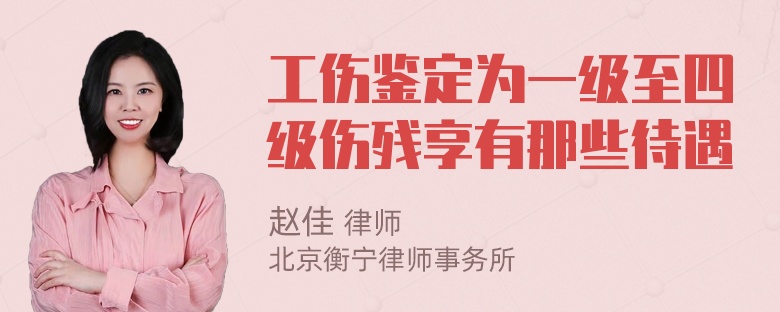 工伤鉴定为一级至四级伤残享有那些待遇

赵佳 律师
北京衡宁律师事务所